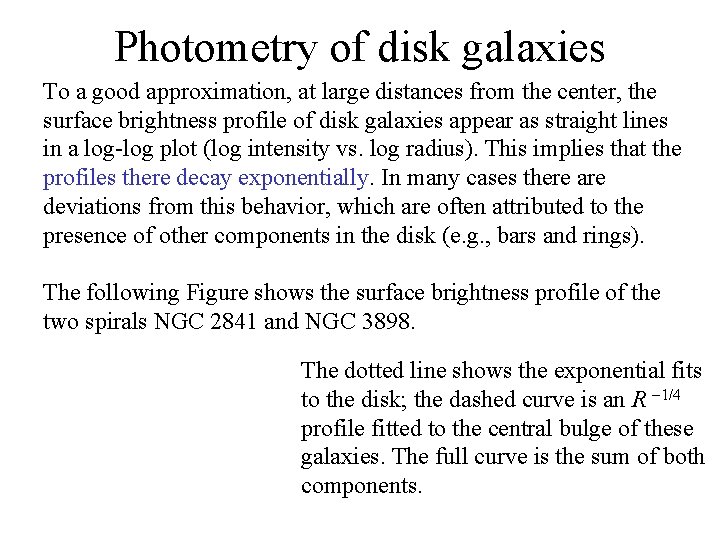 Photometry of disk galaxies

To a good approximation, at large distances from the center, the surface brightness profile of disk galaxies appear as straight lines in a log-log plot (log intensity vs. log radius). This implies that the profiles there decay exponentially. In many cases there are deviations from this behavior, which are often attributed to the presence of other components in the disk (e.g., bars and rings).

The following Figure shows the surface brightness profile of the two spirals NGC 2841 and NGC 3898.

The dotted line shows the exponential fits to the disk; the dashed curve is an $R^{-1/4}$ profile fitted to the central bulge of these galaxies. The full curve is the sum of both components.